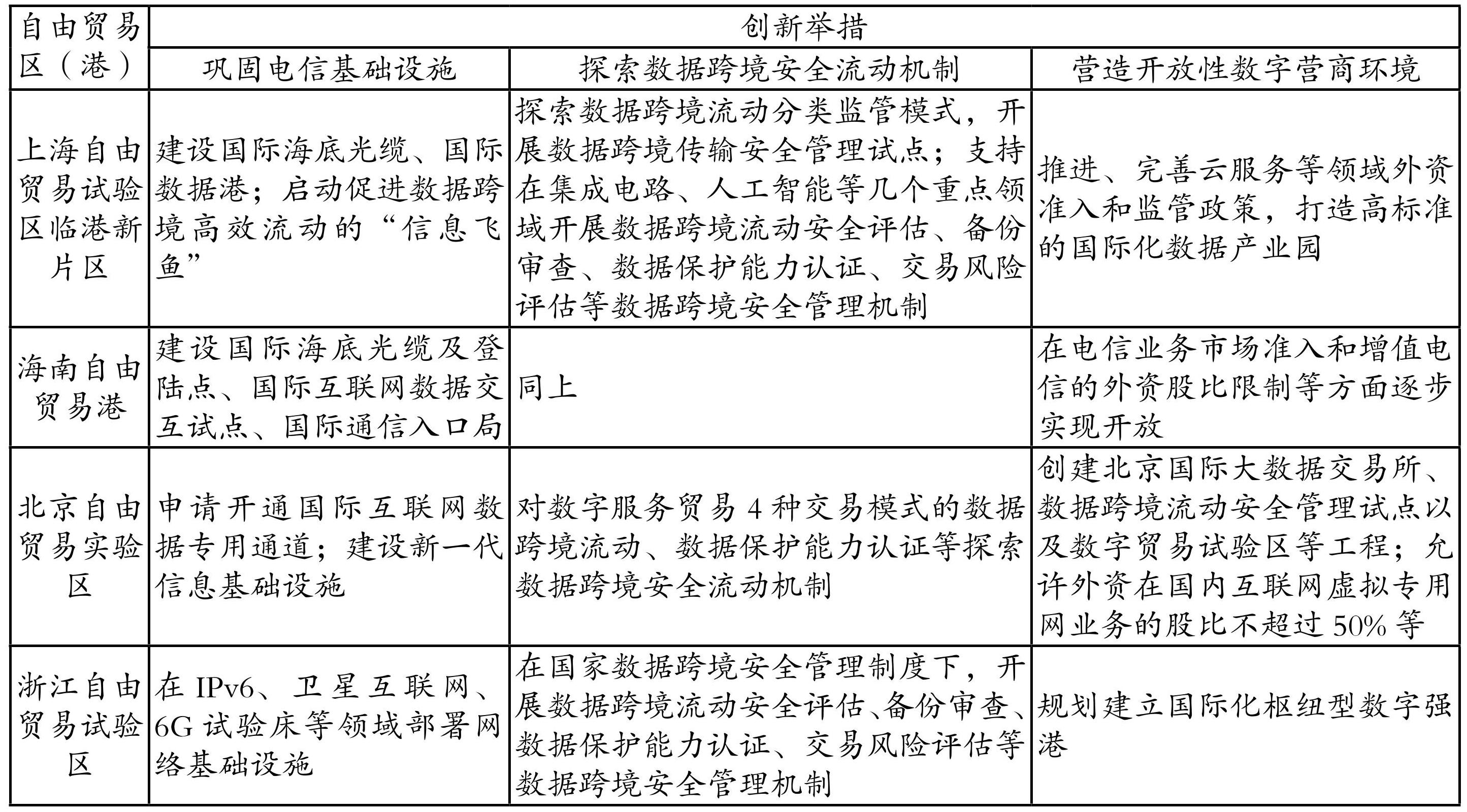 | 自由贸易区（港） | 创新举措 | | |
|---|---|---|---|
| | 巩固电信基础设施 | 探索数据跨境安全流动机制 | 营造开放性数字营商环境 |
| 上海自由贸易试验区临港新片区 | 建设国际海底光缆、国际数据港；启动促进数据跨境高效流动的“信息飞鱼” | 探索数据跨境流动分类监管模式，开展数据跨境传输安全管理试点；支持在集成电路、人工智能等几个重点领域开展数据跨境流动安全评估、备份审查、数据保护能力认证、交易风险评估等数据跨境安全管理机制 | 推进、完善云服务等领域外资准入和监管政策，打造高标准的国际化数据产业园 |
| 海南自由贸易港 | 建设国际海底光缆及登陆点、国际互联网数据交互试点、国际通信入口局 | 同上 | 在电信业务市场准入和增值电信的外资股比限制等方面逐步实现开放 |
| 北京自由贸易实验区 | 申请开通国际互联网数据专用通道；建设新一代信息基础设施 | 对数字服务贸易 4 种交易模式的数据跨境流动、数据保护能力认证等探索数据跨境安全流动机制 | 创建北京国际大数据交易所、数据跨境流动安全管理试点以及数字贸易试验区等工程；允许外资在国内互联网虚拟专用网业务的股比不超过 50% 等 |
| 浙江自由贸易试验区 | 在 IPv6、卫星互联网、6G 试验床等领域部署网络基础设施 | 在国家数据跨境安全管理制度下，开展数据跨境流动安全评估、备份审查、数据保护能力认证、交易风险评估等数据跨境安全管理机制 | 规划建立国际化枢纽型数字强港 |